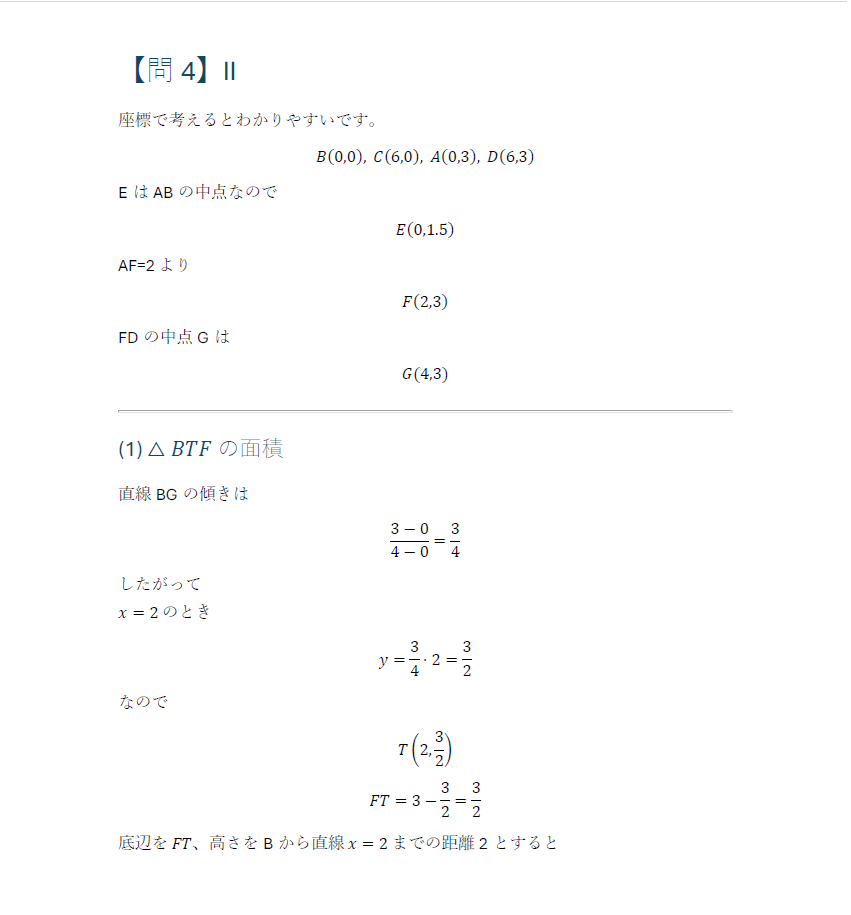 【問 4】II

座標で考えるとわかりやすいです。

$B(0,0),\ C(6,0),\ A(0,3),\ D(6,3)$

E は AB の中点なので

$E(0,1.5)$

AF=2 より

$F(2,3)$

FD の中点 G は

$G(4,3)$

(1) $\triangle BTF$ の面積

直線 BG の傾きは

$\frac{3-0}{4-0}=\frac{3}{4}$

したがって
$x=2$ のとき

$y=\frac{3}{4}\cdot 2=\frac{3}{2}$

なので

$T\left(2,\frac{3}{2}\right)$

$FT=3-\frac{3}{2}=\frac{3}{2}$

底辺を $FT$、高さを B から直線 $x=2$ までの距離 2 とすると